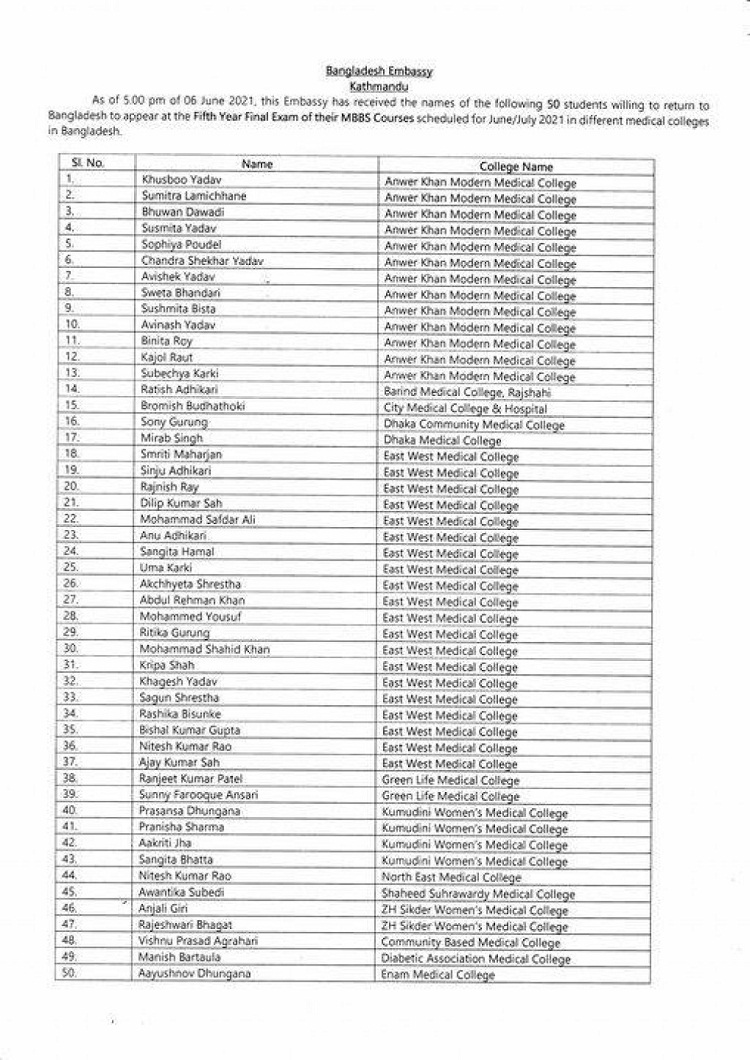 Bangladesh Embassy
Kathmandu

As of 5:00 pm of 06 June 2021, this Embassy has received the names of the following 50 students willing to return to Bangladesh to appear at the Fifth Year Final Exam of their MBBS Courses scheduled for June/July 2021 in different medical colleges in Bangladesh.

| Sl. No. | Name | College Name |
|---|---|---|
| 1. | Khusboo Yadav | Anwer Khan Modern Medical College |
| 2. | Sumitra Lamichhane | Anwer Khan Modern Medical College |
| 3. | Bhuwan Dawadi | Anwer Khan Modern Medical College |
| 4. | Susmita Yadav | Anwer Khan Modern Medical College |
| 5. | Sophiya Poudel | Anwer Khan Modern Medical College |
| 6. | Chandra Shekhar Yadav | Anwer Khan Modern Medical College |
| 7. | Avishek Yadav | Anwer Khan Modern Medical College |
| 8. | Sweta Bhandari | Anwer Khan Modern Medical College |
| 9. | Sushmita Bista | Anwer Khan Modern Medical College |
| 10. | Avinash Yadav | Anwer Khan Modern Medical College |
| 11. | Binita Roy | Anwer Khan Modern Medical College |
| 12. | Kajol Raut | Anwer Khan Modern Medical College |
| 13. | Subechya Karki | Anwer Khan Modern Medical College |
| 14. | Ratish Adhikari | Barind Medical College, Rajshahi |
| 15. | Bromish Budhathoki | City Medical College & Hospital |
| 16. | Sony Gurung | Dhaka Community Medical College |
| 17. | Mirab Singh | Dhaka Medical College |
| 18. | Smriti Maharjan | East West Medical College |
| 19. | Sinju Adhikari | East West Medical College |
| 20. | Rajnish Ray | East West Medical College |
| 21. | Dilip Kumar Sah | East West Medical College |
| 22. | Mohammad Safdar Ali | East West Medical College |
| 23. | Anu Adhikari | East West Medical College |
| 24. | Sangita Hamal | East West Medical College |
| 25. | Uma Karki | East West Medical College |
| 26. | Akchhyeta Shrestha | East West Medical College |
| 27. | Abdul Rehman Khan | East West Medical College |
| 28. | Mohammed Yousuf | East West Medical College |
| 29. | Ritika Gurung | East West Medical College |
| 30. | Mohammad Shahid Khan | East West Medical College |
| 31. | Kripa Shah | East West Medical College |
| 32. | Khagesh Yadav | East West Medical College |
| 33. | Sagun Shrestha | East West Medical College |
| 34. | Rashika Bisunke | East West Medical College |
| 35. | Bishal Kumar Gupta | East West Medical College |
| 36. | Nitesh Kumar Rao | East West Medical College |
| 37. | Ajay Kumar Sah | East West Medical College |
| 38. | Ranjeet Kumar Patel | Green Life Medical College |
| 39. | Sunny Farooque Ansari | Green Life Medical College |
| 40. | Prasansa Dhungana | Kumudini Women's Medical College |
| 41. | Pranisha Sharma | Kumudini Women's Medical College |
| 42. | Aakriti Jha | Kumudini Women's Medical College |
| 43. | Sangita Bhatta | Kumudini Women's Medical College |
| 44. | Nitesh Kumar Rao | North East Medical College |
| 45. | Awantika Subedi | Shaheed Suhrawardy Medical College |
| 46. | Anjali Giri | ZH Sikder Women's Medical College |
| 47. | Rajeshwari Bhagat | ZH Sikder Women's Medical College |
| 48. | Vishnu Prasad Agrahari | Community Based Medical College |
| 49. | Manish Bartaula | Diabetic Association Medical College |
| 50. | Aayushnov Dhungana | Enam Medical College |